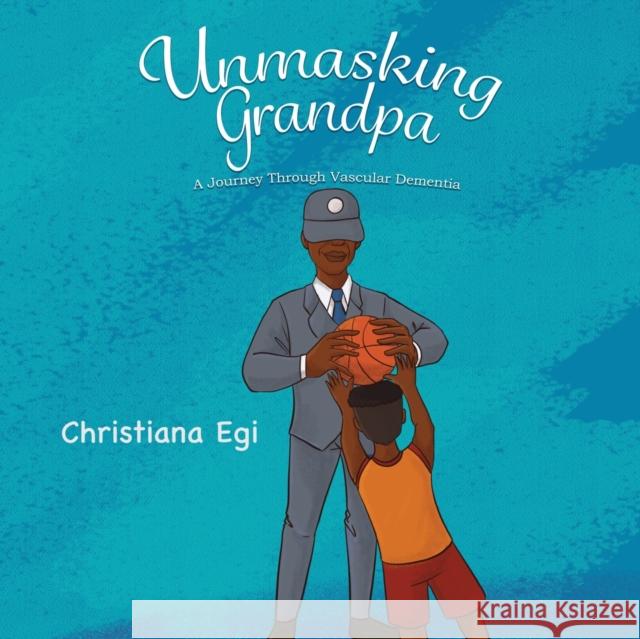 Unmasking Grandpa

A Journey Through Vascular Dementia

Christiana Egi

Kraina Książek